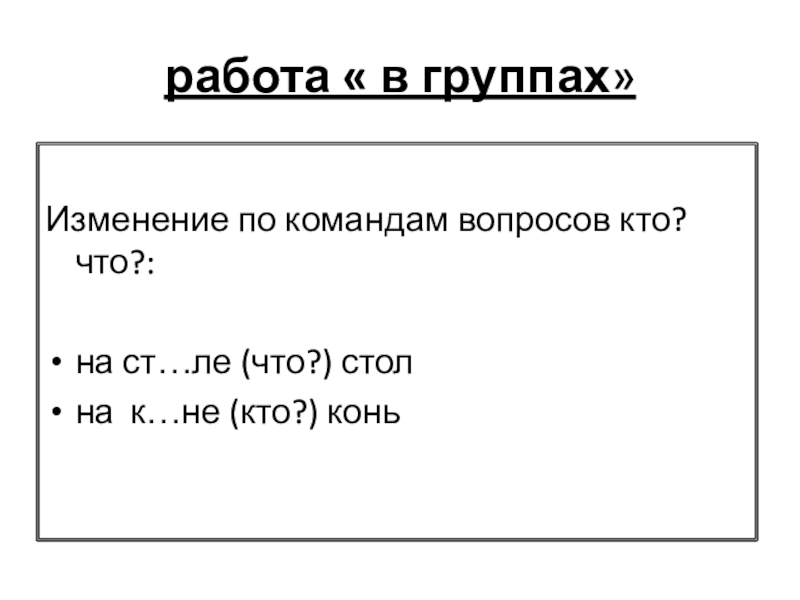 работа « в группах»

Изменение по командам вопросов кто? что?:

• на ст…ле (что?) стол
• на к…не (кто?) конь